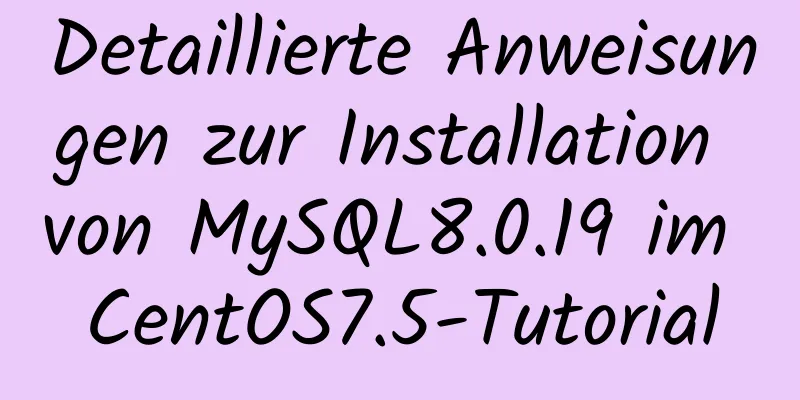 Detaillierte Anweisungen zur Installation von MySQL8.0.19 im CentOS7.5-Tutorial